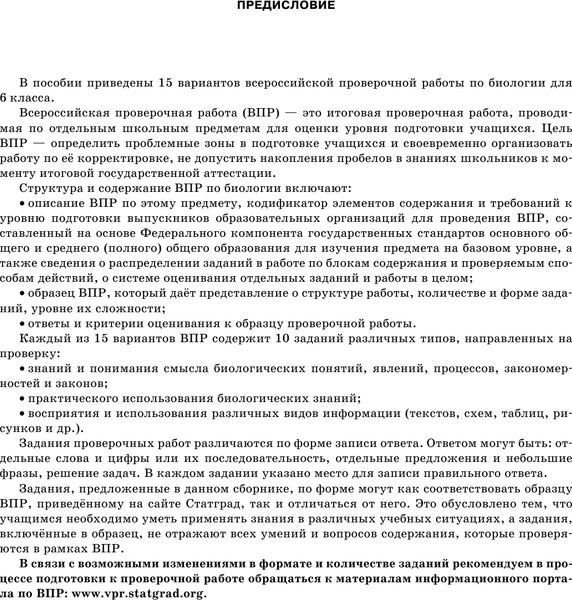 ПРЕДИСЛОВИЕ

В пособии приведены 15 вариантов всероссийской проверочной работы по биологии для 6 класса.

Всероссийская проверочная работа (ВПР) — это итоговая проверочная работа, проводимая по отдельным школьным предметам для оценки уровня подготовки учащихся. Цель ВПР — определить проблемные зоны в подготовке учащихся и своевременно организовать работу по её корректировке, не допустить накопления пробелов в знаниях школьников к моменту итоговой государственной аттестации.

Структура и содержание ВПР по биологии включают:

• описание ВПР по этому предмету, кодификатор элементов содержания и требований к уровню подготовки выпускников образовательных организаций для проведения ВПР, составленный на основе Федерального компонента государственных стандартов основного общего и среднего (полного) общего образования для изучения предмета на базовом уровне, а также сведения о распределении заданий в работе по блокам содержания и проверяемым способам действий, о системе оценивания отдельных заданий и работы в целом;

• образец ВПР, который даёт представление о структуре работы, количестве и форме заданий, уровне их сложности;

• ответы и критерии оценивания к образцу проверочной работы.

Каждый из 15 вариантов ВПР содержит 10 заданий различных типов, направленных на проверку:

• знаний и понимания смысла биологических понятий, явлений, процессов, закономерностей и законов;

• практического использования биологических знаний;

• восприятия и использования различных видов информации (текстов, схем, таблиц, рисунков и др.).

Задания проверочных работ различаются по форме записи ответа. Ответом могут быть: отдельные слова и цифры или их последовательность, отдельные предложения и небольшие фразы, решение задач. В каждом задании указано место для записи правильного ответа.

Задания, предложенные в данном сборнике, по форме могут как соответствовать образцу ВПР, приведённому на сайте Статград, так и отличаться от него. Это обусловлено тем, что учащимся необходимо уметь применять знания в различных учебных ситуациях, а задания, включённые в образец, не отражают всех умений и вопросов содержания, которые проверяются в рамках ВПР.

В связи с возможными изменениями в формате и количестве заданий рекомендуем в процессе подготовки к проверочной работе обращаться к материалам информационного портала по ВПР: www.vpr.statgrad.org.